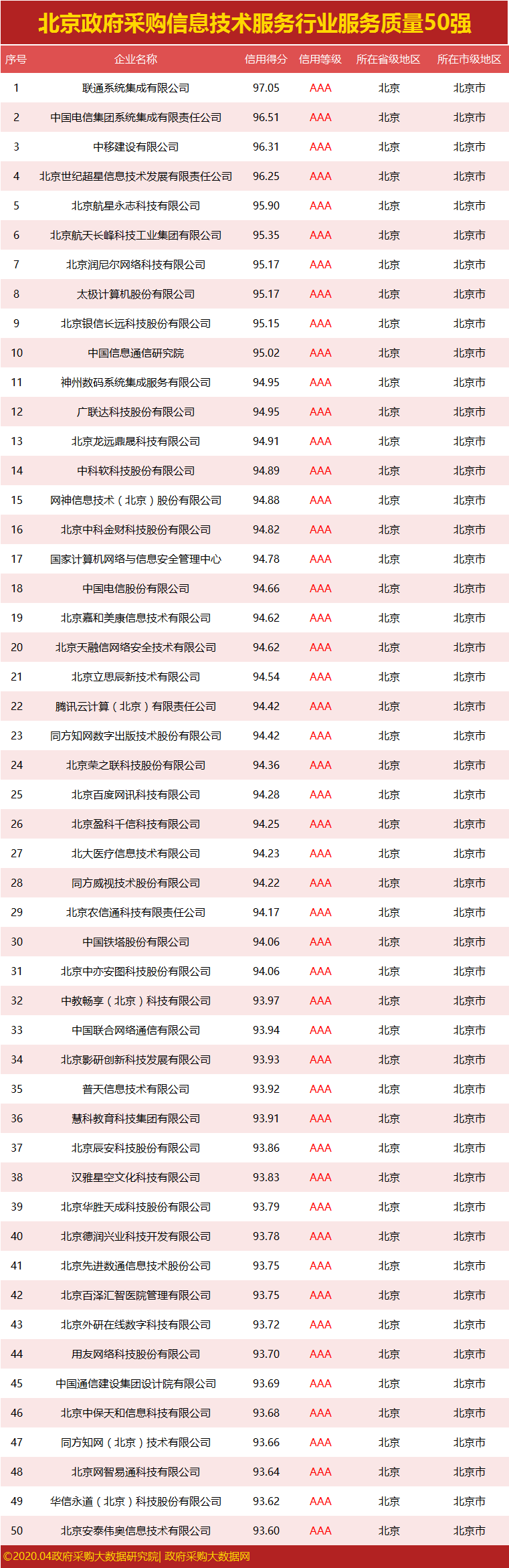 北京政府采购信息技术服务行业服务质量50强

| 序号 | 企业名称 | 信用得分 | 信用等级 | 所在省级地区 | 所在市级地区 |
|---|---|---|---|---|---|
| 1 | 联通系统集成有限公司 | 97.05 | AAA | 北京 | 北京市 |
| 2 | 中国电信集团系统集成有限责任公司 | 96.51 | AAA | 北京 | 北京市 |
| 3 | 中移建设有限公司 | 96.31 | AAA | 北京 | 北京市 |
| 4 | 北京世纪超星信息技术发展有限责任公司 | 96.25 | AAA | 北京 | 北京市 |
| 5 | 北京航星永志科技有限公司 | 95.90 | AAA | 北京 | 北京市 |
| 6 | 北京航天长峰科技工业集团有限公司 | 95.35 | AAA | 北京 | 北京市 |
| 7 | 北京润尼尔网络科技有限公司 | 95.17 | AAA | 北京 | 北京市 |
| 8 | 太极计算机股份有限公司 | 95.17 | AAA | 北京 | 北京市 |
| 9 | 北京银信长远科技股份有限公司 | 95.15 | AAA | 北京 | 北京市 |
| 10 | 中国信息通信研究院 | 95.02 | AAA | 北京 | 北京市 |
| 11 | 神州数码系统集成服务有限公司 | 94.95 | AAA | 北京 | 北京市 |
| 12 | 广联达科技股份有限公司 | 94.95 | AAA | 北京 | 北京市 |
| 13 | 北京龙远鼎晟科技有限公司 | 94.91 | AAA | 北京 | 北京市 |
| 14 | 中科软科技股份有限公司 | 94.89 | AAA | 北京 | 北京市 |
| 15 | 网神信息技术（北京）股份有限公司 | 94.88 | AAA | 北京 | 北京市 |
| 16 | 北京中科金财科技股份有限公司 | 94.82 | AAA | 北京 | 北京市 |
| 17 | 国家计算机网络与信息安全管理中心 | 94.78 | AAA | 北京 | 北京市 |
| 18 | 中国电信股份有限公司 | 94.66 | AAA | 北京 | 北京市 |
| 19 | 北京嘉和美康信息技术有限公司 | 94.62 | AAA | 北京 | 北京市 |
| 20 | 北京天融信网络安全技术有限公司 | 94.62 | AAA | 北京 | 北京市 |
| 21 | 北京立思辰新技术有限公司 | 94.54 | AAA | 北京 | 北京市 |
| 22 | 腾讯云计算（北京）有限责任公司 | 94.42 | AAA | 北京 | 北京市 |
| 23 | 同方知网数字出版技术股份有限公司 | 94.42 | AAA | 北京 | 北京市 |
| 24 | 北京荣之联科技股份有限公司 | 94.36 | AAA | 北京 | 北京市 |
| 25 | 北京百度网讯科技有限公司 | 94.28 | AAA | 北京 | 北京市 |
| 26 | 北京盈科千信科技有限公司 | 94.25 | AAA | 北京 | 北京市 |
| 27 | 北大医疗信息技术有限公司 | 94.23 | AAA | 北京 | 北京市 |
| 28 | 同方威视技术股份有限公司 | 94.22 | AAA | 北京 | 北京市 |
| 29 | 北京农信通科技有限责任公司 | 94.17 | AAA | 北京 | 北京市 |
| 30 | 中国铁塔股份有限公司 | 94.06 | AAA | 北京 | 北京市 |
| 31 | 北京中亦安图科技股份有限公司 | 94.06 | AAA | 北京 | 北京市 |
| 32 | 中教畅享（北京）科技有限公司 | 93.97 | AAA | 北京 | 北京市 |
| 33 | 中国联合网络通信有限公司 | 93.94 | AAA | 北京 | 北京市 |
| 34 | 北京影研创新科技发展有限公司 | 93.93 | AAA | 北京 | 北京市 |
| 35 | 普天信息技术有限公司 | 93.92 | AAA | 北京 | 北京市 |
| 36 | 慧科教育科技集团有限公司 | 93.91 | AAA | 北京 | 北京市 |
| 37 | 北京辰安科技股份有限公司 | 93.86 | AAA | 北京 | 北京市 |
| 38 | 汉雅星空文化科技有限公司 | 93.83 | AAA | 北京 | 北京市 |
| 39 | 北京华胜天成科技股份有限公司 | 93.79 | AAA | 北京 | 北京市 |
| 40 | 北京德润兴业科技开发有限公司 | 93.78 | AAA | 北京 | 北京市 |
| 41 | 北京先进数通信息技术股份公司 | 93.75 | AAA | 北京 | 北京市 |
| 42 | 北京百泽汇智医院管理有限公司 | 93.75 | AAA | 北京 | 北京市 |
| 43 | 北京外研在线数字科技有限公司 | 93.72 | AAA | 北京 | 北京市 |
| 44 | 用友网络科技股份有限公司 | 93.70 | AAA | 北京 | 北京市 |
| 45 | 中国通信建设集团设计院有限公司 | 93.69 | AAA | 北京 | 北京市 |
| 46 | 北京中保天和信息科技有限公司 | 93.68 | AAA | 北京 | 北京市 |
| 47 | 同方知网（北京）技术有限公司 | 93.66 | AAA | 北京 | 北京市 |
| 48 | 北京网智易通科技有限公司 | 93.64 | AAA | 北京 | 北京市 |
| 49 | 华信永道（北京）科技股份有限公司 | 93.62 | AAA | 北京 | 北京市 |
| 50 | 北京安泰伟奥信息技术有限公司 | 93.60 | AAA | 北京 | 北京市 |

©2020.04政府采购大数据研究院| 政府采购大数据网